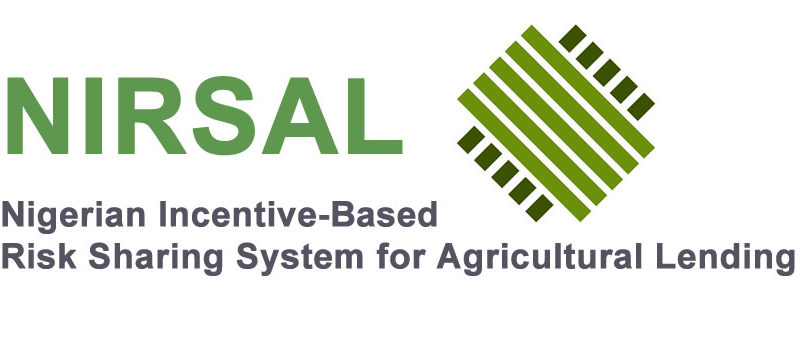 NIRSAL

Nigerian Incentive-Based
Risk Sharing System for Agricultural Lending